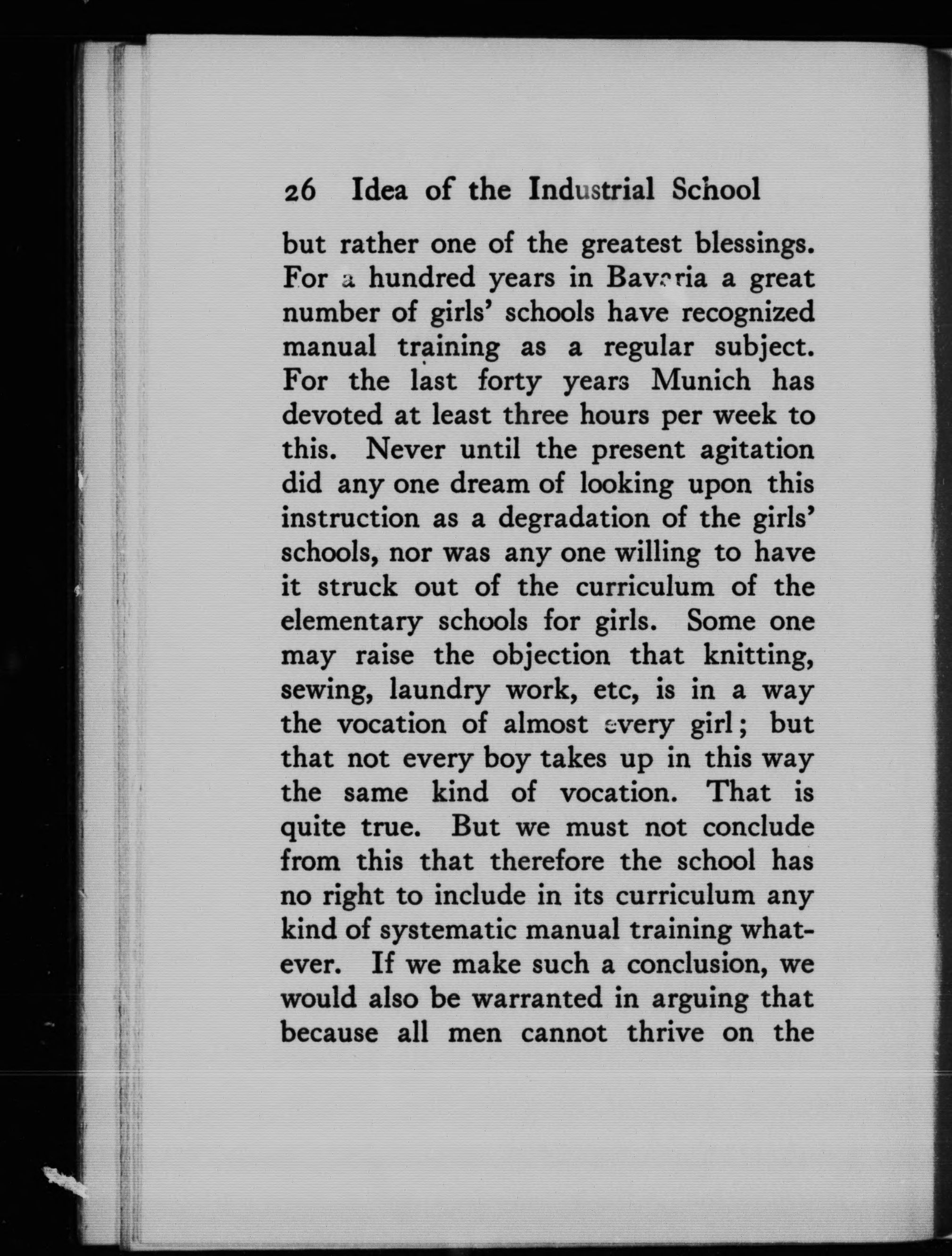 26 Idea of the Industrial School

but rather one of the greatest blessings. For a hundred years in Bavaria a great number of girls' schools have recognized manual training as a regular subject. For the last forty years Munich has devoted at least three hours per week to this. Never until the present agitation did any one dream of looking upon this instruction as a degradation of the girls' schools, nor was any one willing to have it struck out of the curriculum of the elementary schools for girls. Some one may raise the objection that knitting, sewing, laundry work, etc, is in a way the vocation of almost every girl; but that not every boy takes up in this way the same kind of vocation. That is quite true. But we must not conclude from this that therefore the school has no right to include in its curriculum any kind of systematic manual training whatever. If we make such a conclusion, we would also be warranted in arguing that because all men cannot thrive on the